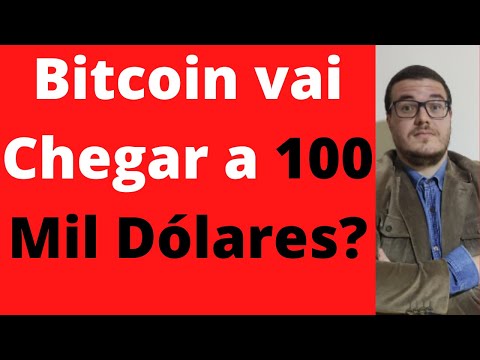 Bitcoin vai Chegar a 100 Mil Dólares?